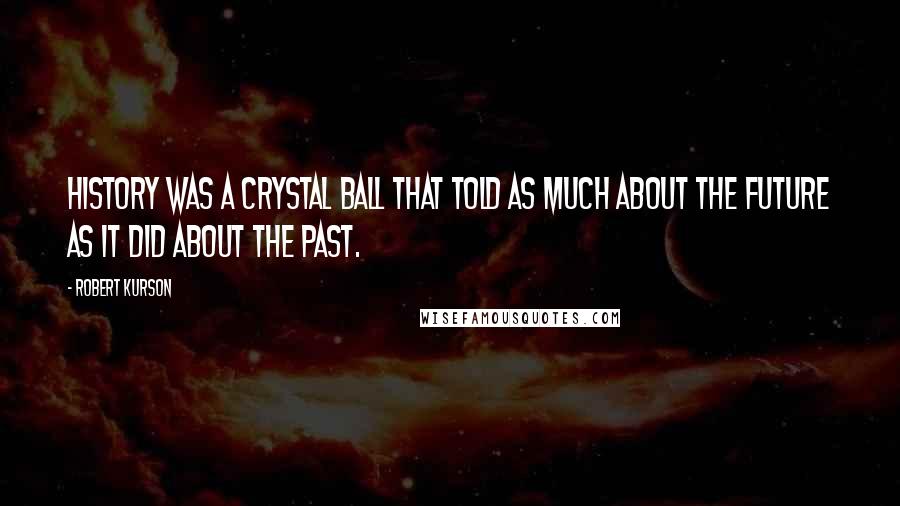 HISTORY WAS A CRYSTAL BALL THAT TOLD AS MUCH ABOUT THE FUTURE AS IT DID ABOUT THE PAST.

- ROBERT KURSON

WISEFAMOUSQUOTES.COM